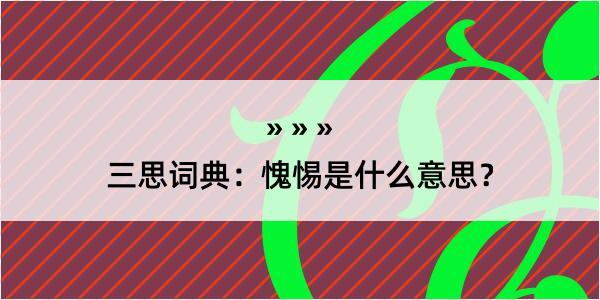 » » »

三思词典：愧惕是什么意思？